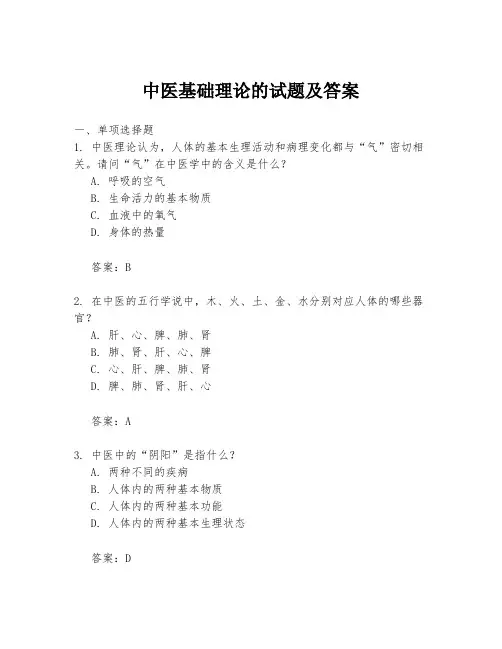 中医基础理论的试题及答案

一、单项选择题
1. 中医理论认为，人体的基本生理活动和病理变化都与“气”密切相关。请问“气”在中医学中的含义是什么？
A. 呼吸的空气
B. 生命活力的基本物质
C. 血液中的氧气
D. 身体的热量

答案：B

2. 在中医的五行学说中，木、火、土、金、水分别对应人体的哪些器官？
A. 肝、心、脾、肺、肾
B. 肺、肾、肝、心、脾
C. 心、肝、脾、肺、肾
D. 脾、肺、肾、肝、心

答案：A

3. 中医中的“阴阳”是指什么？
A. 两种不同的疾病
B. 人体内的两种基本物质
C. 人体内的两种基本功能
D. 人体内的两种基本生理状态

答案：D